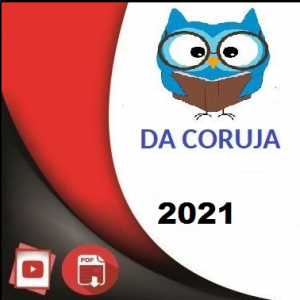 DA CORUJA

2021

PDF